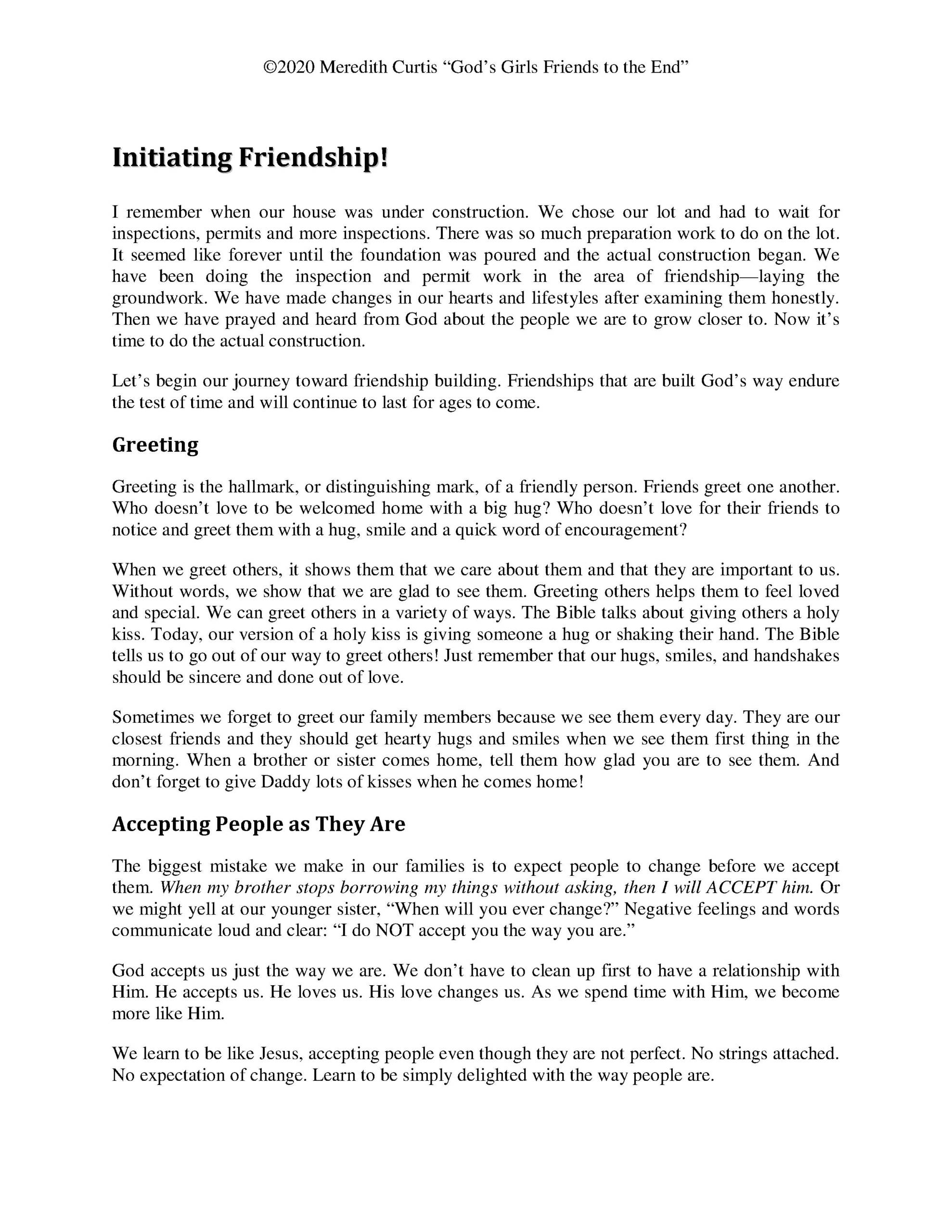 ©2020 Meredith Curtis “God’s Girls Friends to the End”

Initiating Friendship!

I remember when our house was under construction. We chose our lot and had to wait for inspections, permits and more inspections. There was so much preparation work to do on the lot. It seemed like forever until the foundation was poured and the actual construction began. We have been doing the inspection and permit work in the area of friendship—laying the groundwork. We have made changes in our hearts and lifestyles after examining them honestly. Then we have prayed and heard from God about the people we are to grow closer to. Now it’s time to do the actual construction.

Let’s begin our journey toward friendship building. Friendships that are built God’s way endure the test of time and will continue to last for ages to come.

Greeting

Greeting is the hallmark, or distinguishing mark, of a friendly person. Friends greet one another. Who doesn’t love to be welcomed home with a big hug? Who doesn’t love for their friends to notice and greet them with a hug, smile and a quick word of encouragement?

When we greet others, it shows them that we care about them and that they are important to us. Without words, we show that we are glad to see them. Greeting others helps them to feel loved and special. We can greet others in a variety of ways. The Bible talks about giving others a holy kiss. Today, our version of a holy kiss is giving someone a hug or shaking their hand. The Bible tells us to go out of our way to greet others! Just remember that our hugs, smiles, and handshakes should be sincere and done out of love.

Sometimes we forget to greet our family members because we see them every day. They are our closest friends and they should get hearty hugs and smiles when we see them first thing in the morning. When a brother or sister comes home, tell them how glad you are to see them. And don’t forget to give Daddy lots of kisses when he comes home!

Accepting People as They Are

The biggest mistake we make in our families is to expect people to change before we accept them. When my brother stops borrowing my things without asking, then I will ACCEPT him. Or we might yell at our younger sister, “When will you ever change?” Negative feelings and words communicate loud and clear: “I do NOT accept you the way you are.”

God accepts us just the way we are. We don’t have to clean up first to have a relationship with Him. He accepts us. He loves us. His love changes us. As we spend time with Him, we become more like Him.

We learn to be like Jesus, accepting people even though they are not perfect. No strings attached. No expectation of change. Learn to be simply delighted with the way people are.